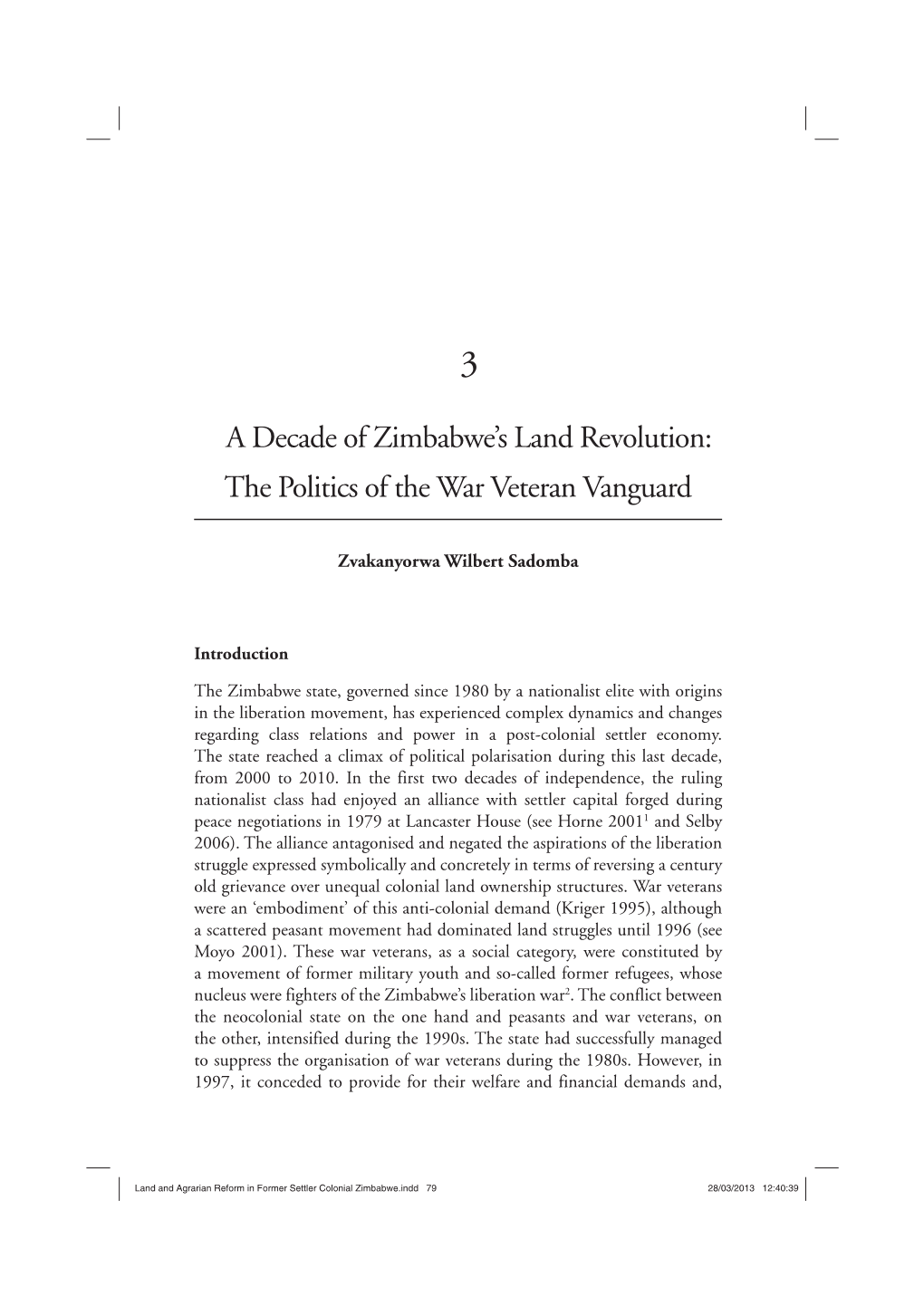 3

A Decade of Zimbabwe's Land Revolution: The Politics of the War Veteran Vanguard

Zvakanyorwa Wilbert Sadomba

Introduction

The Zimbabwe state, governed since 1980 by a nationalist elite with origins in the liberation movement, has experienced complex dynamics and changes regarding class relations and power in a post-colonial settler economy. The state reached a climax of political polarisation during this last decade, from 2000 to 2010. In the first two decades of independence, the ruling nationalist class had enjoyed an alliance with settler capital forged during peace negotiations in 1979 at Lancaster House (see Horne 2001$^1$ and Selby 2006). The alliance antagonised and negated the aspirations of the liberation struggle expressed symbolically and concretely in terms of reversing a century old grievance over unequal colonial land ownership structures. War veterans were an 'embodiment' of this anti-colonial demand (Kriger 1995), although a scattered peasant movement had dominated land struggles until 1996 (see Moyo 2001). These war veterans, as a social category, were constituted by a movement of former military youth and so-called former refugees, whose nucleus were fighters of the Zimbabwe's liberation war$^2$. The conflict between the neocolonial state on the one hand and peasants and war veterans, on the other, intensified during the 1990s. The state had successfully managed to suppress the organisation of war veterans during the 1980s. However, in 1997, it conceded to provide for their welfare and financial demands and,

Land and Agrarian Reform in Former Settler Colonial Zimbabwe.indd 79 28/03/2013 12:40:39